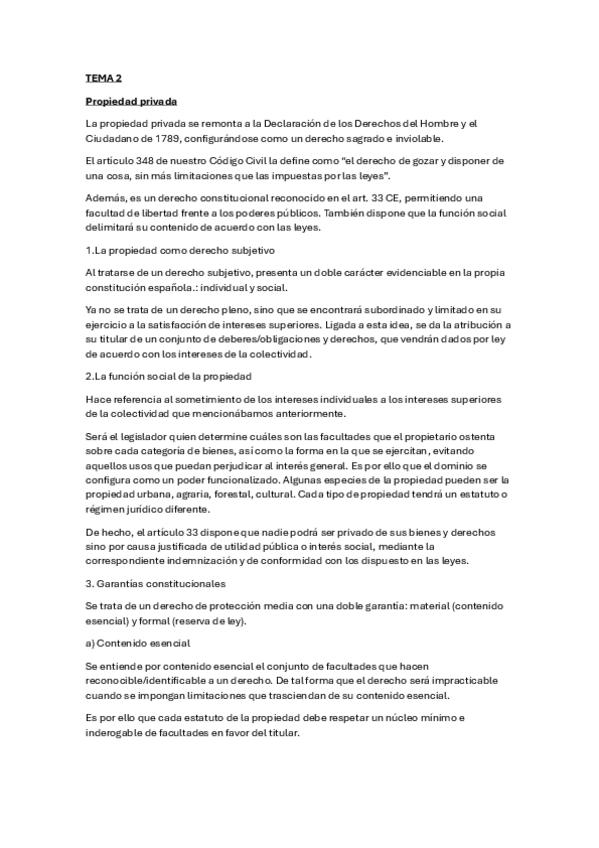 TEMA 2

Propiedad privada

La propiedad privada se remonta a la Declaración de los Derechos del Hombre y el Ciudadano de 1789, configurándose como un derecho sagrado e inviolable.

El artículo 348 de nuestro Código Civil la define como "el derecho de gozar y disponer de una cosa, sin más limitaciones que las impuestas por las leyes".

Además, es un derecho constitucional reconocido en el art. 33 CE, permitiendo una facultad de libertad frente a los poderes públicos. También dispone que la función social delimitará su contenido de acuerdo con las leyes.

1.La propiedad como derecho subjetivo

Al tratarse de un derecho subjetivo, presenta un doble carácter evidenciable en la propia constitución española.: individual y social.

Ya no se trata de un derecho pleno, sino que se encontrará subordinado y limitado en su ejercicio a la satisfacción de intereses superiores. Ligada a esta idea, se da la atribución a su titular de un conjunto de deberes/obligaciones y derechos, que vendrán dados por ley de acuerdo con los intereses de la colectividad.

2.La función social de la propiedad

Hace referencia al sometimiento de los intereses individuales a los intereses superiores de la colectividad que mencionábamos anteriormente.

Será el legislador quien determine cuáles son las facultades que el propietario ostenta sobre cada categoría de bienes, así como la forma en la que se ejercitan, evitando aquellos usos que puedan perjudicar al interés general. Es por ello que el dominio se configura como un poder funcionalizado. Algunas especies de la propiedad pueden ser la propiedad urbana, agraria, forestal, cultural. Cada tipo de propiedad tendrá un estatuto o régimen jurídico diferente.

De hecho, el artículo 33 dispone que nadie podrá ser privado de sus bienes y derechos sino por causa justificada de utilidad pública o interés social, mediante la correspondiente indemnización y de conformidad con los dispuesto en las leyes.

3. Garantías constitucionales

Se trata de un derecho de protección media con una doble garantía: material (contenido esencial) y formal (reserva de ley).

a) Contenido esencial

Se entiende por contenido esencial el conjunto de facultades que hacen reconocible/identificable a un derecho. De tal forma que el derecho será impracticable cuando se impongan limitaciones que trasciendan de su contenido esencial.

Es por ello que cada estatuto de la propiedad debe respetar un núcleo mínimo e inderogable de facultades en favor del titular.